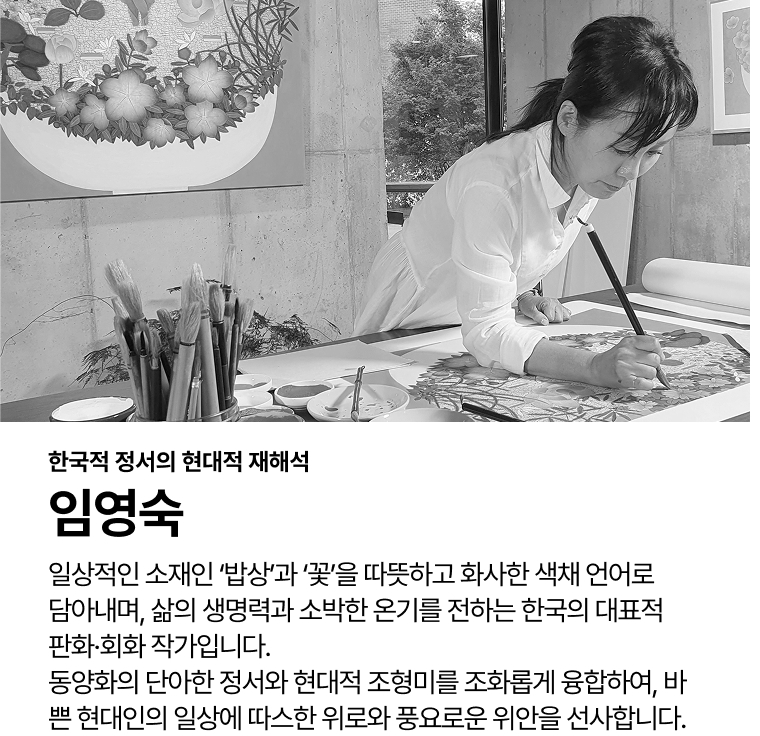 한국적 정서의 현대적 재해석

임영숙

일상적인 소재인 '밥상'과 '꽃'을 따뜻하고 화사한 색채 언어로 담아내며, 삶의 생명력과 소박한 온기를 전하는 한국의 대표적 판화·회화 작가입니다.
동양화의 단아한 정서와 현대적 조형미를 조화롭게 융합하여, 바쁜 현대인의 일상에 따스한 위로와 풍요로운 위안을 선사합니다.